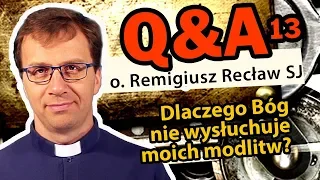 Q&A 13

o. Remigiusz Recław SJ

Dlaczego Bóg nie wysłuchuje moich modlitw?